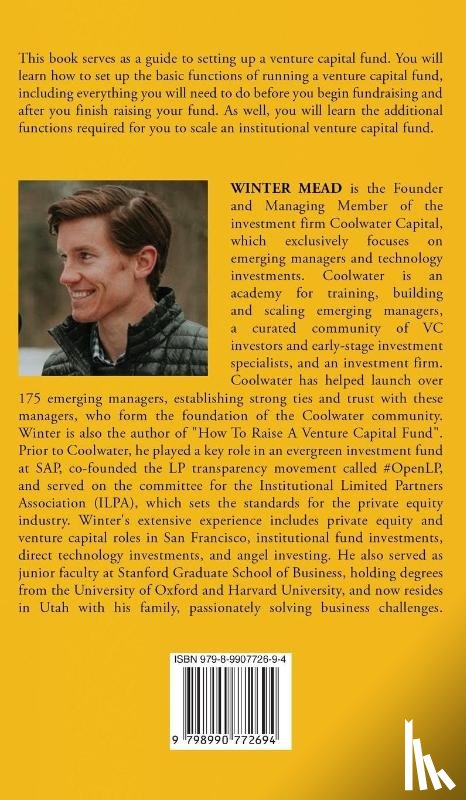 This book serves as a guide to setting up a venture capital fund. You will learn how to set up the basic functions of running a venture capital fund, including everything you will need to do before you begin fundraising and after you finish raising your fund. As well, you will learn the additional functions required for you to scale an institutional venture capital fund.

WINTER MEAD is the Founder and Managing Member of the investment firm Coolwater Capital, which exclusively focuses on emerging managers and technology investments. Coolwater is an academy for training, building and scaling emerging managers, a curated community of VC investors and early-stage investment specialists, and an investment firm. Coolwater has helped launch over 175 emerging managers, establishing strong ties and trust with these managers, who form the foundation of the Coolwater community. Winter is also the author of "How To Raise A Venture Capital Fund". Prior to Coolwater, he played a key role in an evergreen investment fund at SAP, co-founded the LP transparency movement called #OpenLP, and served on the committee for the Institutional Limited Partners Association (ILPA), which sets the standards for the private equity industry. Winter's extensive experience includes private equity and venture capital roles in San Francisco, institutional fund investments, direct technology investments, and angel investing. He also served as junior faculty at Stanford Graduate School of Business, holding degrees from the University of Oxford and Harvard University, and now resides in Utah with his family, passionately solving business challenges.

ISBN 979-8-9907726-9-4

9 798990 772694